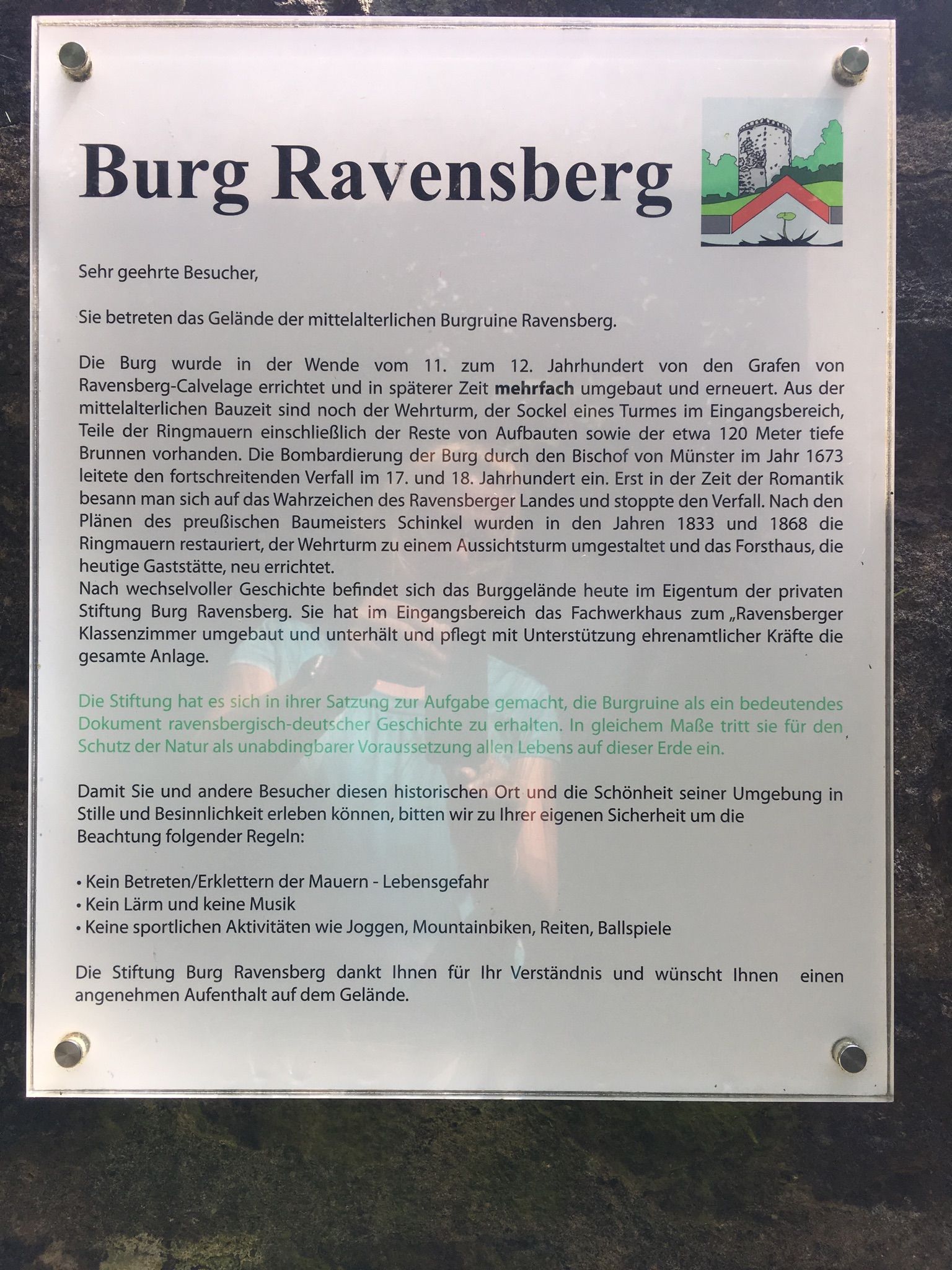 Burg Ravensberg

Sehr geehrte Besucher,

Sie betreten das Gelände der mittelalterlichen Burgruine Ravensberg.

Die Burg wurde in der Wende vom 11. zum 12. Jahrhundert von den Grafen von Ravensberg-Calvelage errichtet und in späterer Zeit mehrfach umgebaut und erneuert. Aus der mittelalterlichen Bauzeit sind noch der Wehrturm, der Sockel eines Turmes im Eingangsbereich, Teile der Ringmauern einschließlich der Reste von Aufbauten sowie der etwa 120 Meter tiefe Brunnen vorhanden. Die Bombardierung der Burg durch den Bischof von Münster im Jahr 1673 leitete den fortschreitenden Verfall im 17. und 18. Jahrhundert ein. Erst in der Zeit der Romantik besann man sich auf das Wahrzeichen des Ravensberger Landes und stoppte den Verfall. Nach den Plänen des preußischen Baumeisters Schinkel wurden in den Jahren 1833 und 1868 die Ringmauern restauriert, der Wehrturm zu einem Aussichtsturm umgestaltet und das Forsthaus, die heutige Gaststätte, neu errichtet.
Nach wechselvoller Geschichte befindet sich das Burggelände heute im Eigentum der privaten Stiftung Burg Ravensberg. Sie hat im Eingangsbereich das Fachwerkhaus zum „Ravensberger Klassenzimmer umgebaut und unterhält und pflegt mit Unterstützung ehrenamtlicher Kräfte die gesamte Anlage.

Die Stiftung hat es sich in ihrer Satzung zur Aufgabe gemacht, die Burgruine als ein bedeutendes Dokument ravensbergisch-deutscher Geschichte zu erhalten. In gleichem Maße tritt sie für den Schutz der Natur als unabdingbarer Voraussetzung allen Lebens auf dieser Erde ein.

Damit Sie und andere Besucher diesen historischen Ort und die Schönheit seiner Umgebung in Stille und Besinnlichkeit erleben können, bitten wir zu Ihrer eigenen Sicherheit um die Beachtung folgender Regeln:

• Kein Betreten/Erklettern der Mauern - Lebensgefahr
• Kein Lärm und keine Musik
• Keine sportlichen Aktivitäten wie Joggen, Mountainbiken, Reiten, Ballspiele

Die Stiftung Burg Ravensberg dankt Ihnen für Ihr Verständnis und wünscht Ihnen einen angenehmen Aufenthalt auf dem Gelände.